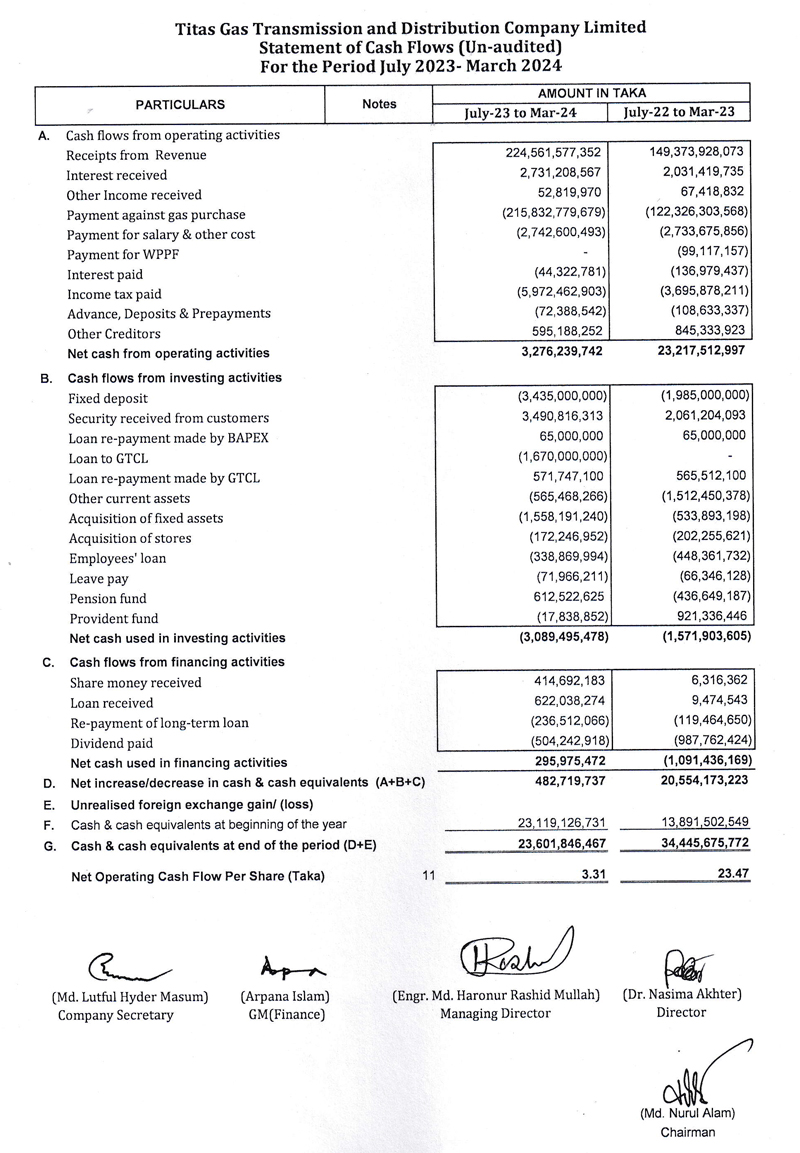 Titas Gas Transmission and Distribution Company Limited
Statement of Cash Flows (Un-audited)
For the Period July 2023- March 2024

| | PARTICULARS | Notes | AMOUNT IN TAKA July-23 to Mar-24 | AMOUNT IN TAKA July-22 to Mar-23 |
|---|---|---|---|---|
| A. | Cash flows from operating activities | | | |
| | Receipts from Revenue | | 224,561,577,352 | 149,373,928,073 |
| | Interest received | | 2,731,208,567 | 2,031,419,735 |
| | Other Income received | | 52,819,970 | 67,418,832 |
| | Payment against gas purchase | | (215,832,779,679) | (122,326,303,568) |
| | Payment for salary & other cost | | (2,742,600,493) | (2,733,675,856) |
| | Payment for WPPF | | - | (99,117,157) |
| | Interest paid | | (44,322,781) | (136,979,437) |
| | Income tax paid | | (5,972,462,903) | (3,695,878,211) |
| | Advance, Deposits & Prepayments | | (72,388,542) | (108,633,337) |
| | Other Creditors | | 595,188,252 | 845,333,923 |
| | Net cash from operating activities | | 3,276,239,742 | 23,217,512,997 |
| B. | Cash flows from investing activities | | | |
| | Fixed deposit | | (3,435,000,000) | (1,985,000,000) |
| | Security received from customers | | 3,490,816,313 | 2,061,204,093 |
| | Loan re-payment made by BAPEX | | 65,000,000 | 65,000,000 |
| | Loan to GTCL | | (1,670,000,000) | - |
| | Loan re-payment made by GTCL | | 571,747,100 | 565,512,100 |
| | Other current assets | | (565,468,266) | (1,512,450,378) |
| | Acquisition of fixed assets | | (1,558,191,240) | (533,893,198) |
| | Acquisition of stores | | (172,246,952) | (202,255,621) |
| | Employees' loan | | (338,869,994) | (448,361,732) |
| | Leave pay | | (71,966,211) | (66,346,128) |
| | Pension fund | | 612,522,625 | (436,649,187) |
| | Provident fund | | (17,838,852) | 921,336,446 |
| | Net cash used in investing activities | | (3,089,495,478) | (1,571,903,605) |
| C. | Cash flows from financing activities | | | |
| | Share money received | | 414,692,183 | 6,316,362 |
| | Loan received | | 622,038,274 | 9,474,543 |
| | Re-payment of long-term loan | | (236,512,066) | (119,464,650) |
| | Dividend paid | | (504,242,918) | (987,762,424) |
| | Net cash used in financing activities | | 295,975,472 | (1,091,436,169) |
| D. | Net increase/decrease in cash & cash equivalents (A+B+C) | | 482,719,737 | 20,554,173,223 |
| E. | Unrealised foreign exchange gain/ (loss) | | | |
| F. | Cash & cash equivalents at beginning of the year | | 23,119,126,731 | 13,891,502,549 |
| G. | Cash & cash equivalents at end of the period (D+E) | | 23,601,846,467 | 34,445,675,772 |
| | Net Operating Cash Flow Per Share (Taka) | 11 | 3.31 | 23.47 |

(Md. Lutful Hyder Masum)
Company Secretary

(Arpana Islam)
GM(Finance)

(Engr. Md. Haronur Rashid Mullah)
Managing Director

(Dr. Nasima Akhter)
Director

(Md. Nurul Alam)
Chairman